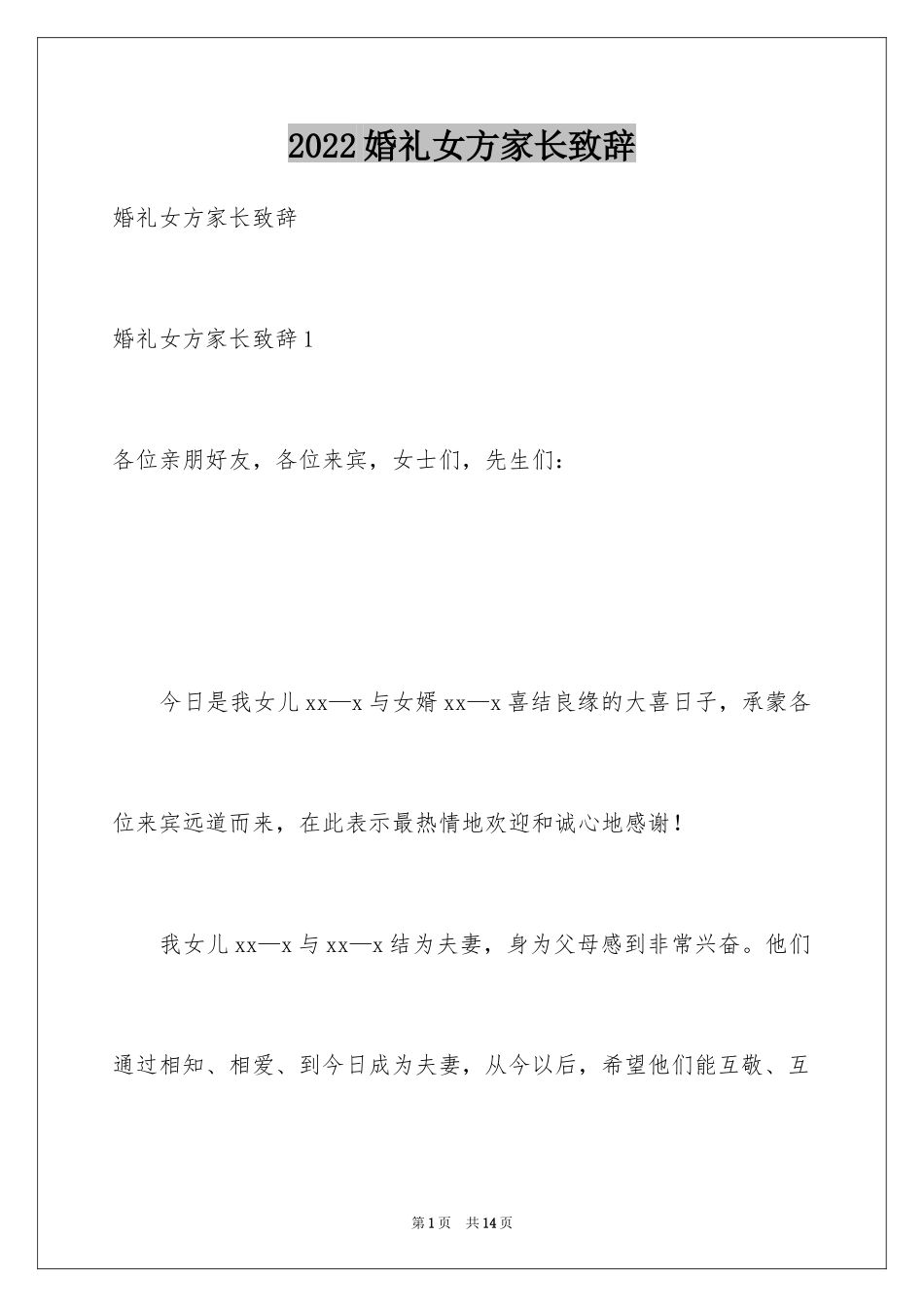 2022婚礼女方家长致辞

婚礼女方家长致辞

婚礼女方家长致辞1

各位亲朋好友，各位来宾，女士们，先生们：

今日是我女儿xx—x与女婿xx—x喜结良缘的大喜日子，承蒙各位来宾远道而来，在此表示最热情地欢迎和诚心地感谢！

我女儿xx—x与xx—x结为夫妻，身为父母感到非常兴奋。他们通过相知、相爱、到今日成为夫妻，从今以后，希望他们能互敬、互

第1页　共14页